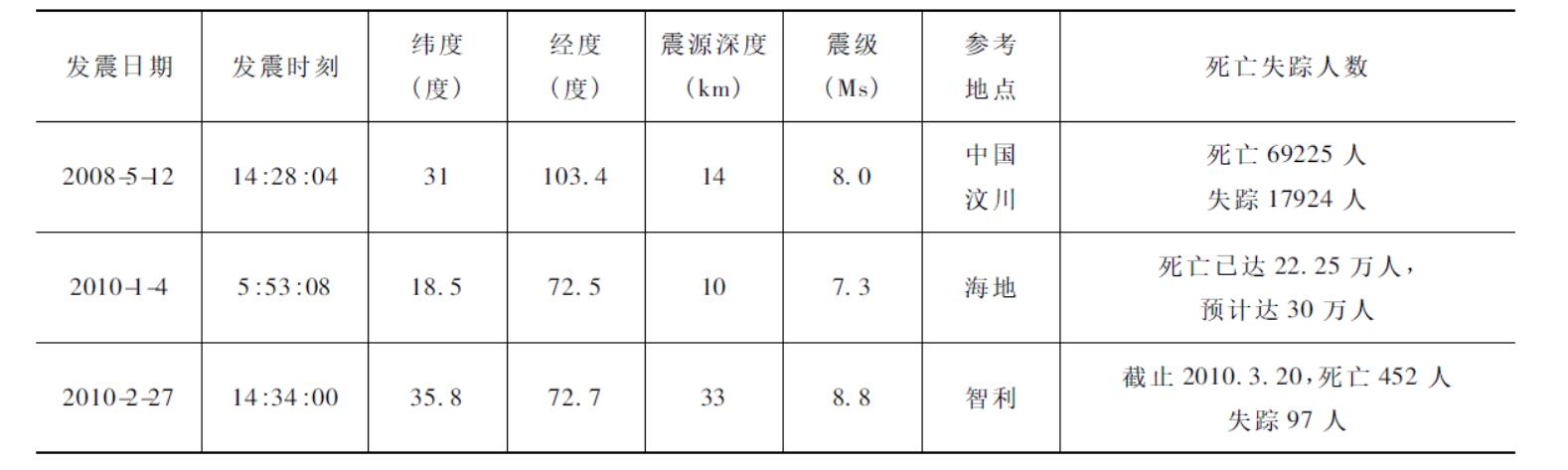 | 发震日期 | 发震时刻 | 纬度（度） | 经度（度） | 震源深度（km） | 震级（Ms） | 参考地点 | 死亡失踪人数 |
|---|---|---|---|---|---|---|---|
| 2008-5-12 | 14:28:04 | 31 | 103.4 | 14 | 8.0 | 中国汶川 | 死亡69225人 失踪17924人 |
| 2010-1-4 | 5:53:08 | 18.5 | 72.5 | 10 | 7.3 | 海地 | 死亡已达22.25万人，预计达30万人 |
| 2010-2-27 | 14:34:00 | 35.8 | 72.7 | 33 | 8.8 | 智利 | 截止2010.3.20，死亡452人 失踪97人 |